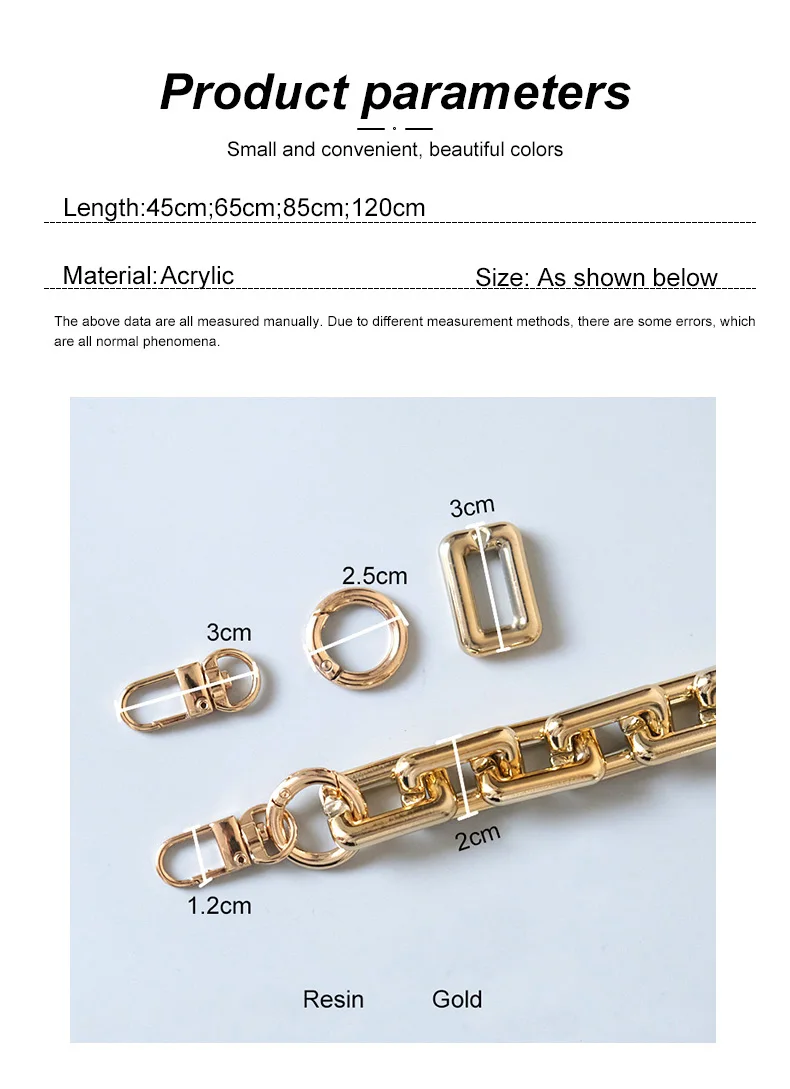 Product parameters

Small and convenient, beautiful colors

Length:45cm;65cm;85cm;120cm

Material:Acrylic

Size: As shown below

The above data are all measured manually. Due to different measurement methods, there are some errors, which are all normal phenomena.

3cm

2.5cm

3cm

2cm

1.2cm

Resin Gold